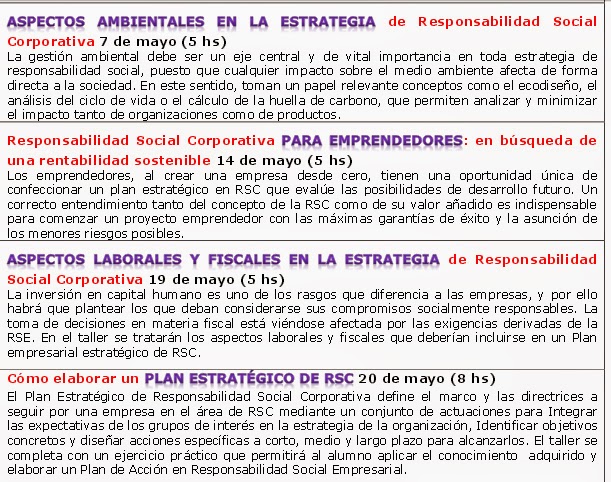 ASPECTOS AMBIENTALES EN LA ESTRATEGIA de Responsabilidad Social Corporativa 7 de mayo (5 hs)
La gestión ambiental debe ser un eje central y de vital importancia en toda estrategia de responsabilidad social, puesto que cualquier impacto sobre el medio ambiente afecta de forma directa a la sociedad. En este sentido, toman un papel relevante conceptos como el ecodiseño, el análisis del ciclo de vida o el cálculo de la huella de carbono, que permiten analizar y minimizar el impacto tanto de organizaciones como de productos.

Responsabilidad Social Corporativa PARA EMPRENDEDORES: en búsqueda de una rentabilidad sostenible 14 de mayo (5 hs)
Los emprendedores, al crear una empresa desde cero, tienen una oportunidad única de confeccionar un plan estratégico en RSC que evalúe las posibilidades de desarrollo futuro. Un correcto entendimiento tanto del concepto de la RSC como de su valor añadido es indispensable para comenzar un proyecto emprendedor con las máximas garantías de éxito y la asunción de los menores riesgos posibles.

ASPECTOS LABORALES Y FISCALES EN LA ESTRATEGIA de Responsabilidad Social Corporativa 19 de mayo (5 hs)
La inversión en capital humano es uno de los rasgos que diferencia a las empresas, y por ello habrá que plantear los que deban considerarse sus compromisos socialmente responsables. La toma de decisiones en materia fiscal está viéndose afectada por las exigencias derivadas de la RSE. En el taller se tratarán los aspectos laborales y fiscales que deberían incluirse en un Plan empresarial estratégico de RSC.

Cómo elaborar un PLAN ESTRATÉGICO DE RSC 20 de mayo (8 hs)
El Plan Estratégico de Responsabilidad Social Corporativa define el marco y las directrices a seguir por una empresa en el área de RSC mediante un conjunto de actuaciones para Integrar las expectativas de los grupos de interés en la estrategia de la organización, Identificar objetivos concretos y diseñar acciones específicas a corto, medio y largo plazo para alcanzarlos. El taller se completa con un ejercicio práctico que permitirá al alumno aplicar el conocimiento adquirido y elaborar un Plan de Acción en Responsabilidad Social Empresarial.